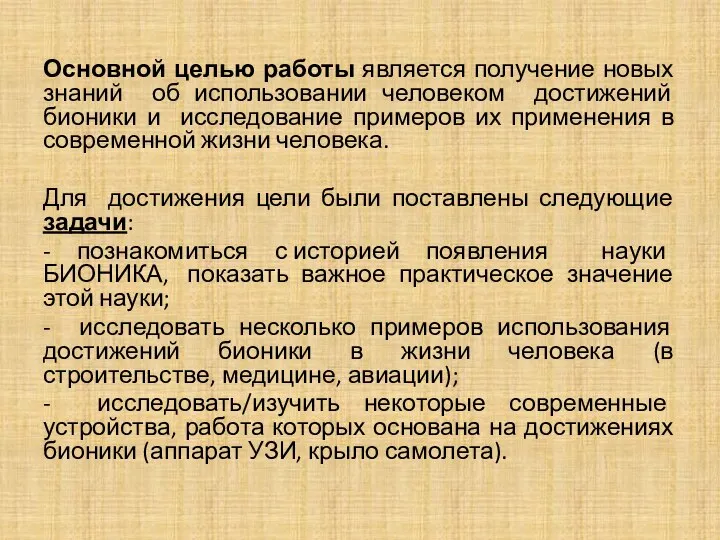 Основной целью работы является получение новых знаний об использовании человеком достижений бионики и исследование примеров их применения в современной жизни человека.

Для достижения цели были поставлены следующие задачи:

- познакомиться с историей появления науки БИОНИКА, показать важное практическое значение этой науки;

- исследовать несколько примеров использования достижений бионики в жизни человека (в строительстве, медицине, авиации);

- исследовать/изучить некоторые современные устройства, работа которых основана на достижениях бионики (аппарат УЗИ, крыло самолета).